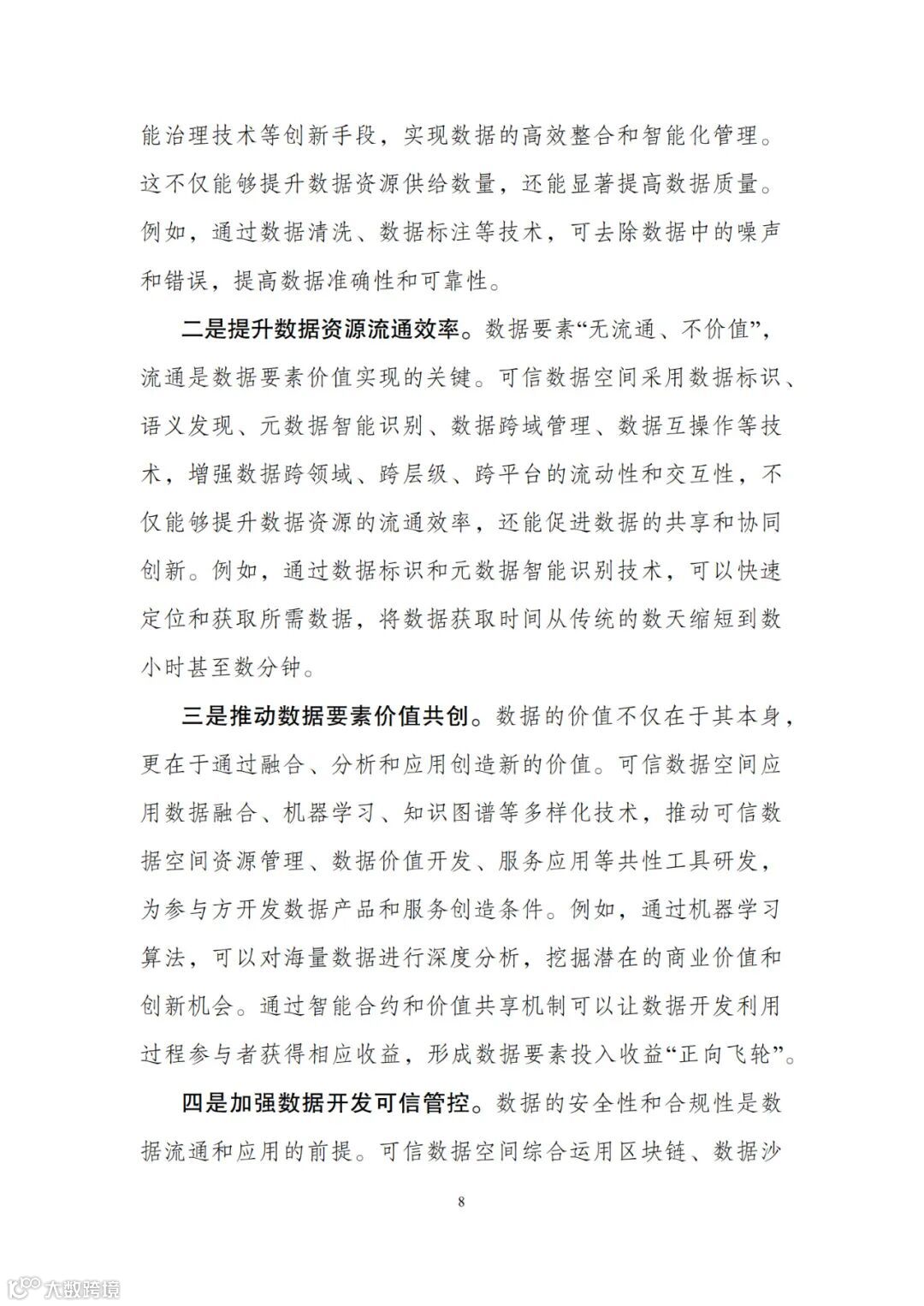 能治理技术等创新手段，实现数据的高效整合和智能化管理。这不仅能够提升数据资源供给数量，还能显著提高数据质量。例如，通过数据清洗、数据标注等技术，可去除数据中的噪声和错误，提高数据准确性和可靠性。

二是提升数据资源流通效率。数据要素“无流通、不价值”，流通是数据要素价值实现的关键。可信数据空间采用数据标识、语义发现、元数据智能识别、数据跨域管理、数据互操作等技术，增强数据跨领域、跨层级、跨平台的流动性和交互性，不仅能够提升数据资源的流通效率，还能促进数据的共享和协同创新。例如，通过数据标识和元数据智能识别技术，可以快速定位和获取所需数据，将数据获取时间从传统的数天缩短到数小时甚至数分钟。

三是推动数据要素价值共创。数据的价值不仅在于其本身，更在于通过融合、分析和应用创造新的价值。可信数据空间应用数据融合、机器学习、知识图谱等多样化技术，推动可信数据空间资源管理、数据价值开发、服务应用等共性工具研发，为参与方开发数据产品和服务创造条件。例如，通过机器学习算法，可以对海量数据进行深度分析，挖掘潜在的商业价值和创新机会。通过智能合约和价值共享机制可以让数据开发利用过程参与者获得相应收益，形成数据要素投入收益“正向飞轮”。

四是加强数据开发可信管控。数据的安全性和合规性是数据流通和应用的前提。可信数据空间综合运用区块链、数据沙

8

大数跨境